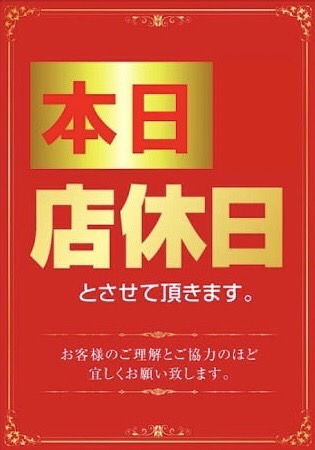 本日

店休日

とさせて頂きます。

お客様のご理解とご協力のほど
宜しくお願い致します。